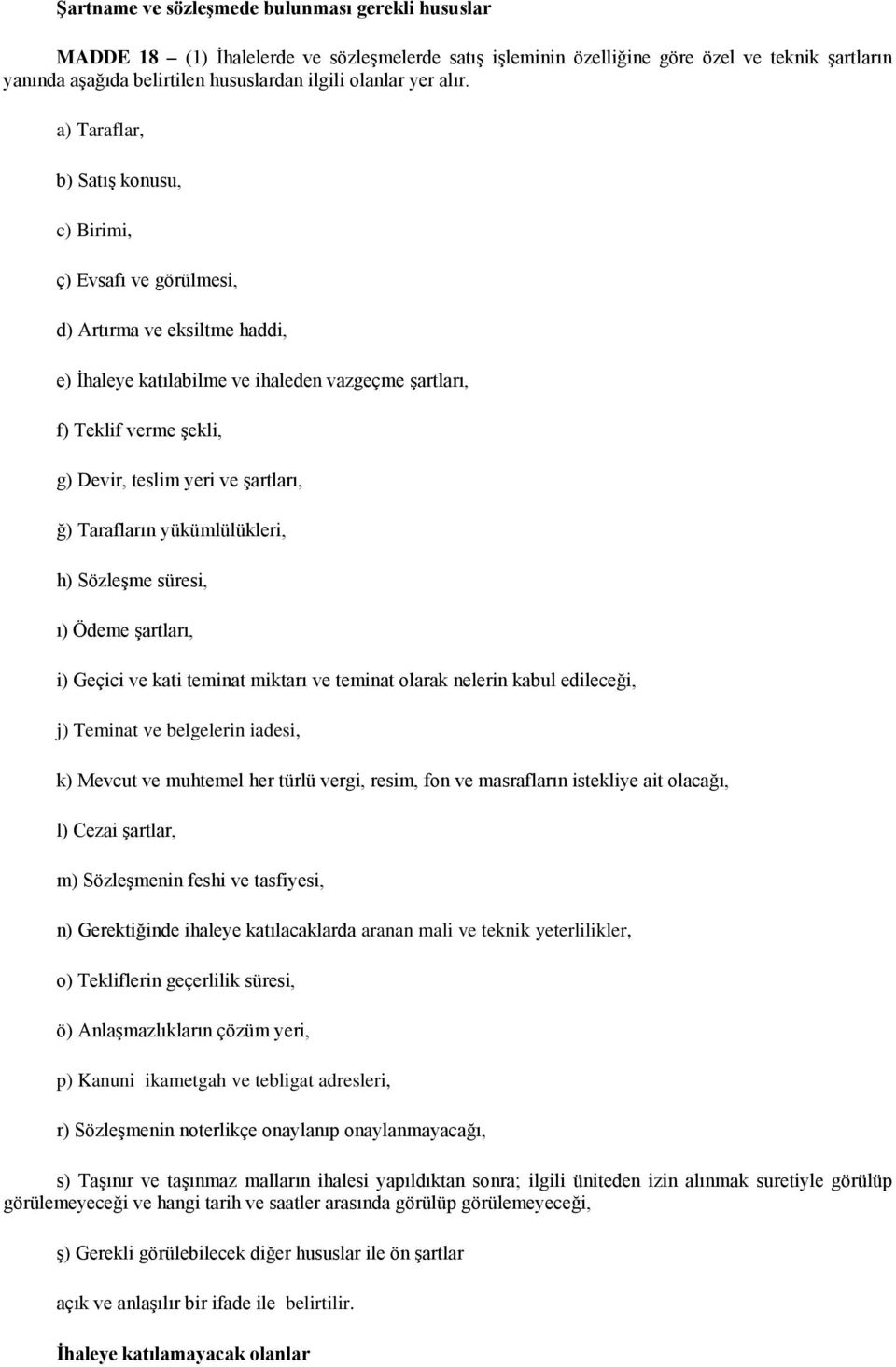 Şartname ve sözleşmede bulunması gerekli hususlar

MADDE 18 – (1) İhalelerde ve sözleşmelerde satış işleminin özelliğine göre özel ve teknik şartların yanında aşağıda belirtilen hususlardan ilgili olanlar yer alır.

a) Taraflar,

b) Satış konusu,

c) Birimi,

ç) Evsafı ve görülmesi,

d) Artırma ve eksiltme haddi,

e) İhaleye katılabilme ve ihaleden vazgeçme şartları,

f) Teklif verme şekli,

g) Devir, teslim yeri ve şartları,

ğ) Tarafların yükümlülükleri,

h) Sözleşme süresi,

ı) Ödeme şartları,

i) Geçici ve kati teminat miktarı ve teminat olarak nelerin kabul edileceği,

j) Teminat ve belgelerin iadesi,

k) Mevcut ve muhtemel her türlü vergi, resim, fon ve masrafların istekliye ait olacağı,

l) Cezai şartlar,

m) Sözleşmenin feshi ve tasfiyesi,

n) Gerektiğinde ihaleye katılacaklarda aranan mali ve teknik yeterlilikler,

o) Tekliflerin geçerlilik süresi,

ö) Anlaşmazlıkların çözüm yeri,

p) Kanuni ikametgah ve tebligat adresleri,

r) Sözleşmenin noterlikçe onaylanıp onaylanmayacağı,

s) Taşınır ve taşınmaz malların ihalesi yapıldıktan sonra; ilgili üniteden izin alınmak suretiyle görülüp görülemeyeceği ve hangi tarih ve saatler arasında görülüp görülemeyeceği,

ş) Gerekli görülebilecek diğer hususlar ile ön şartlar

açık ve anlaşılır bir ifade ile belirtilir.

İhaleye katılamayacak olanlar